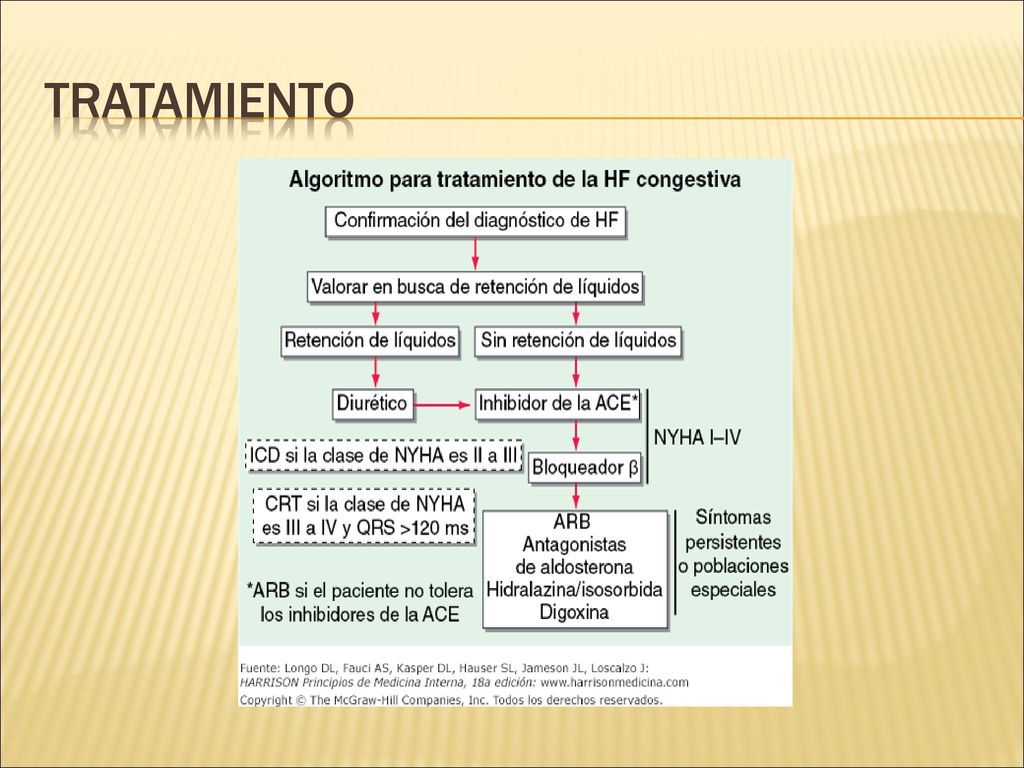 TRATAMIENTO

Algoritmo para tratamiento de la HF congestiva

Confirmación del diagnóstico de HF

Valorar en busca de retención de líquidos

Retención de líquidos

Sin retención de líquidos

Diurético

Inhibidor de la ACE*

NYHA I–IV

ICD si la clase de NYHA es II a III

Bloqueador β

CRT si la clase de NYHA es III a IV y QRS >120 ms

ARB
Antagonistas de aldosterona
Hidralazina/isosorbida
Digoxina

Síntomas persistentes o poblaciones especiales

*ARB si el paciente no tolera los inhibidores de la ACE

Fuente: Longo DL, Fauci AS, Kasper DL, Hauser SL, Jameson JL, Loscalzo J: HARRISON Principios de Medicina Interna, 18a edición: www.harrisonmedicina.com
Copyright © The McGraw-Hill Companies, Inc. Todos los derechos reservados.